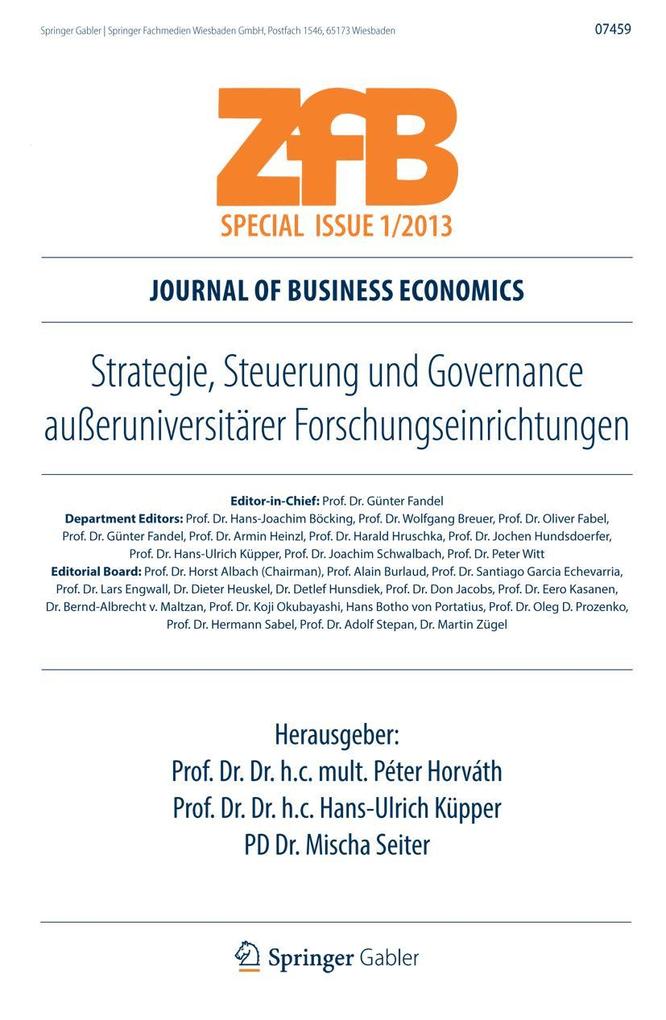 Springer Gabler | Springer Fachmedien Wiesbaden GmbH, Postfach 1546, 65173 Wiesbaden

07459

ZfB

SPECIAL ISSUE 1/2013

JOURNAL OF BUSINESS ECONOMICS

Strategie, Steuerung und Governance außeruniversitärer Forschungseinrichtungen

Editor-in-Chief: Prof. Dr. Günter Fandel
Department Editors: Prof. Dr. Hans-Joachim Böcking, Prof. Dr. Wolfgang Breuer, Prof. Dr. Oliver Fabel, Prof. Dr. Günter Fandel, Prof. Dr. Armin Heinzl, Prof. Dr. Harald Hruschka, Prof. Dr. Jochen Hundsdoerfer, Prof. Dr. Hans-Ulrich Küpper, Prof. Dr. Joachim Schwalbach, Prof. Dr. Peter Witt
Editorial Board: Prof. Dr. Horst Albach (Chairman), Prof. Alain Burlaud, Prof. Dr. Santiago Garcia Echevarria, Prof. Dr. Lars Engwall, Dr. Dieter Heuskel, Dr. Detlef Hunsdiek, Prof. Dr. Don Jacobs, Prof. Dr. Eero Kasanen, Dr. Bernd-Albrecht v. Maltzan, Prof. Dr. Koji Okubayashi, Hans Botho von Portatius, Prof. Dr. Oleg D. Prozenko, Prof. Dr. Hermann Sabel, Prof. Dr. Adolf Stepan, Dr. Martin Zügel

Herausgeber:
Prof. Dr. Dr. h.c. mult. Péter Horváth
Prof. Dr. Dr. h.c. Hans-Ulrich Küpper
PD Dr. Mischa Seiter

Springer Gabler